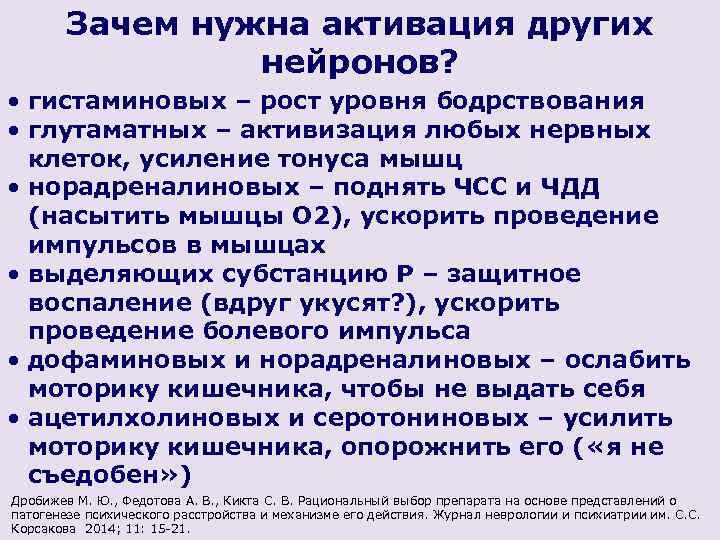 Зачем нужна активация других нейронов?

• гистаминовых – рост уровня бодрствования
• глутаматных – активизация любых нервных клеток, усиление тонуса мышц
• норадреналиновых – поднять ЧСС и ЧДД (насытить мышцы О2), ускорить проведение импульсов в мышцах
• выделяющих субстанцию Р – защитное воспаление (вдруг укусят?), ускорить проведение болевого импульса
• дофаминовых и норадреналиновых – ослабить моторику кишечника, чтобы не выдать себя
• ацетилхолиновых и серотониновых – усилить моторику кишечника, опорожнить его («я не съедобен»)

Дробижев М. Ю., Федотова А. В., Кикта С. В. Рациональный выбор препарата на основе представлений о патогенезе психического расстройства и механизме его действия. Журнал неврологии и психиатрии им. С.С. Корсакова 2014; 11: 15-21.